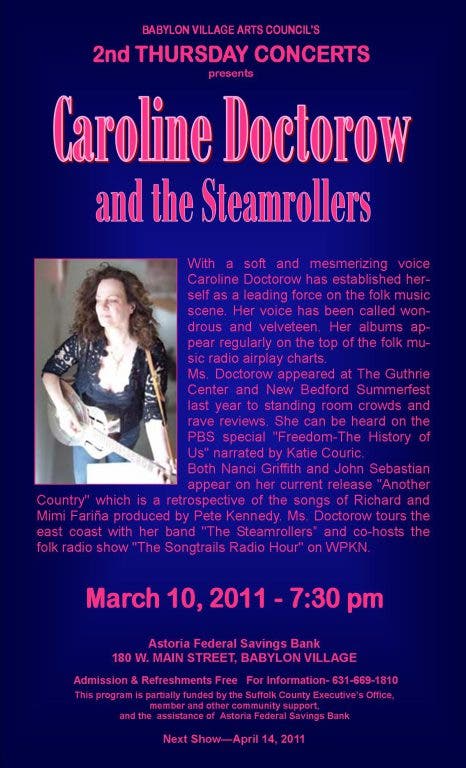 BABYLON VILLAGE ARTS COUNCIL'S
2nd THURSDAY CONCERTS
presents

Caroline Doctorow
and the Steamrollers

With a soft and mesmerizing voice Caroline Doctorow has established herself as a leading force on the folk music scene. Her voice has been called wondrous and velveteen. Her albums appear regularly on the top of the folk music radio airplay charts.
Ms. Doctorow appeared at The Guthrie Center and New Bedford Summerfest last year to standing room crowds and rave reviews. She can be heard on the PBS special "Freedom-The History of Us" narrated by Katie Couric.
Both Nanci Griffith and John Sebastian appear on her current release "Another Country" which is a retrospective of the songs of Richard and Mimi Fariña produced by Pete Kennedy. Ms. Doctorow tours the east coast with her band "The Steamrollers" and co-hosts the folk radio show "The Songtrails Radio Hour" on WPKN.

March 10, 2011 - 7:30 pm

Astoria Federal Savings Bank
180 W. MAIN STREET, BABYLON VILLAGE

Admission & Refreshments Free For Information- 631-669-1810
This program is partially funded by the Suffolk County Executive's Office, member and other community support, and the assistance of Astoria Federal Savings Bank

Next Show—April 14, 2011